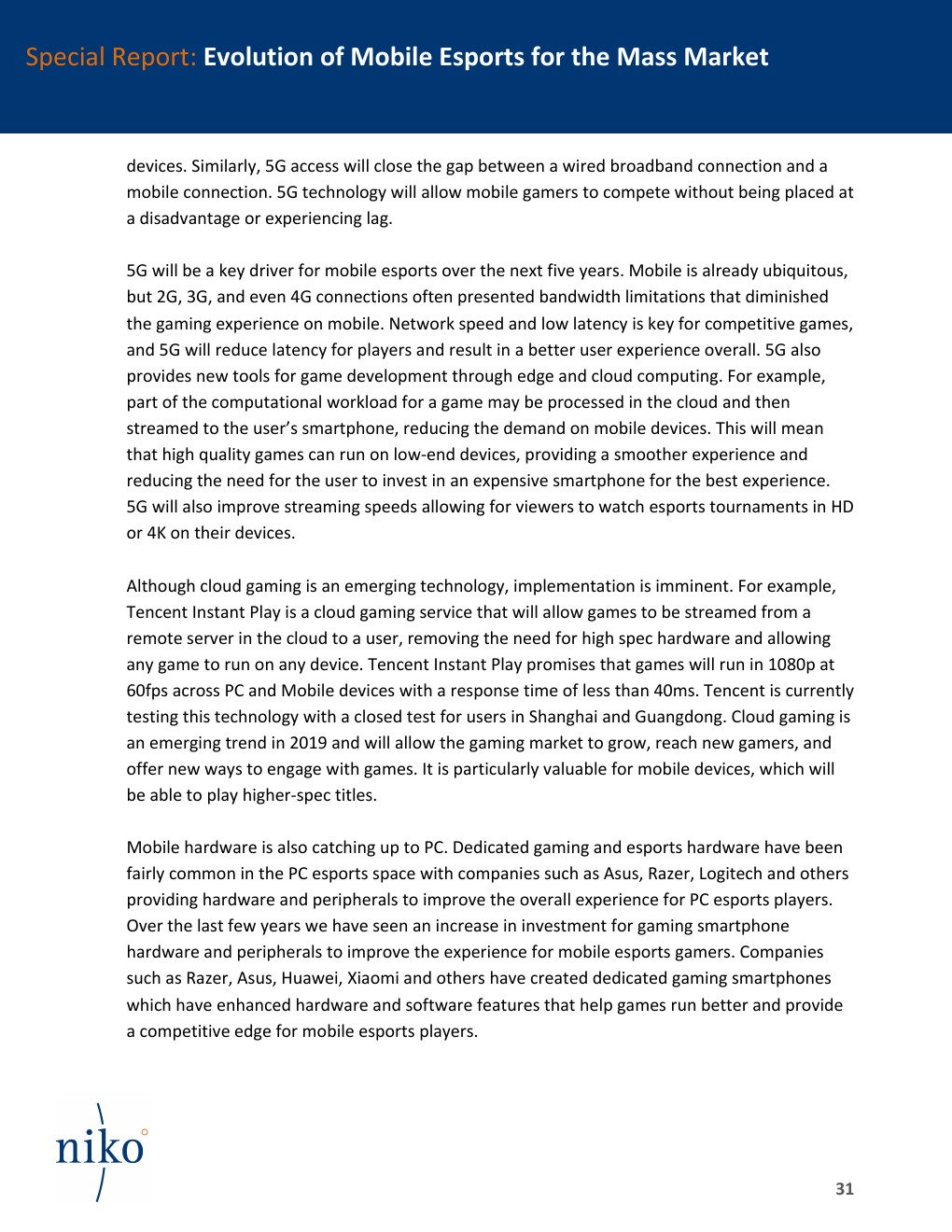 Special Report: Evolution of Mobile Esports for the Mass Market

devices. Similarly, 5G access will close the gap between a wired broadband connection and a mobile connection. 5G technology will allow mobile gamers to compete without being placed at a disadvantage or experiencing lag.

5G will be a key driver for mobile esports over the next five years. Mobile is already ubiquitous, but 2G, 3G, and even 4G connections often presented bandwidth limitations that diminished the gaming experience on mobile. Network speed and low latency is key for competitive games, and 5G will reduce latency for players and result in a better user experience overall. 5G also provides new tools for game development through edge and cloud computing. For example, part of the computational workload for a game may be processed in the cloud and then streamed to the user's smartphone, reducing the demand on mobile devices. This will mean that high quality games can run on low-end devices, providing a smoother experience and reducing the need for the user to invest in an expensive smartphone for the best experience. 5G will also improve streaming speeds allowing for viewers to watch esports tournaments in HD or 4K on their devices.

Although cloud gaming is an emerging technology, implementation is imminent. For example, Tencent Instant Play is a cloud gaming service that will allow games to be streamed from a remote server in the cloud to a user, removing the need for high spec hardware and allowing any game to run on any device. Tencent Instant Play promises that games will run in 1080p at 60fps across PC and Mobile devices with a response time of less than 40ms. Tencent is currently testing this technology with a closed test for users in Shanghai and Guangdong. Cloud gaming is an emerging trend in 2019 and will allow the gaming market to grow, reach new gamers, and offer new ways to engage with games. It is particularly valuable for mobile devices, which will be able to play higher-spec titles.

Mobile hardware is also catching up to PC. Dedicated gaming and esports hardware have been fairly common in the PC esports space with companies such as Asus, Razer, Logitech and others providing hardware and peripherals to improve the overall experience for PC esports players. Over the last few years we have seen an increase in investment for gaming smartphone hardware and peripherals to improve the experience for mobile esports gamers. Companies such as Razer, Asus, Huawei, Xiaomi and others have created dedicated gaming smartphones which have enhanced hardware and software features that help games run better and provide a competitive edge for mobile esports players.

niko

31